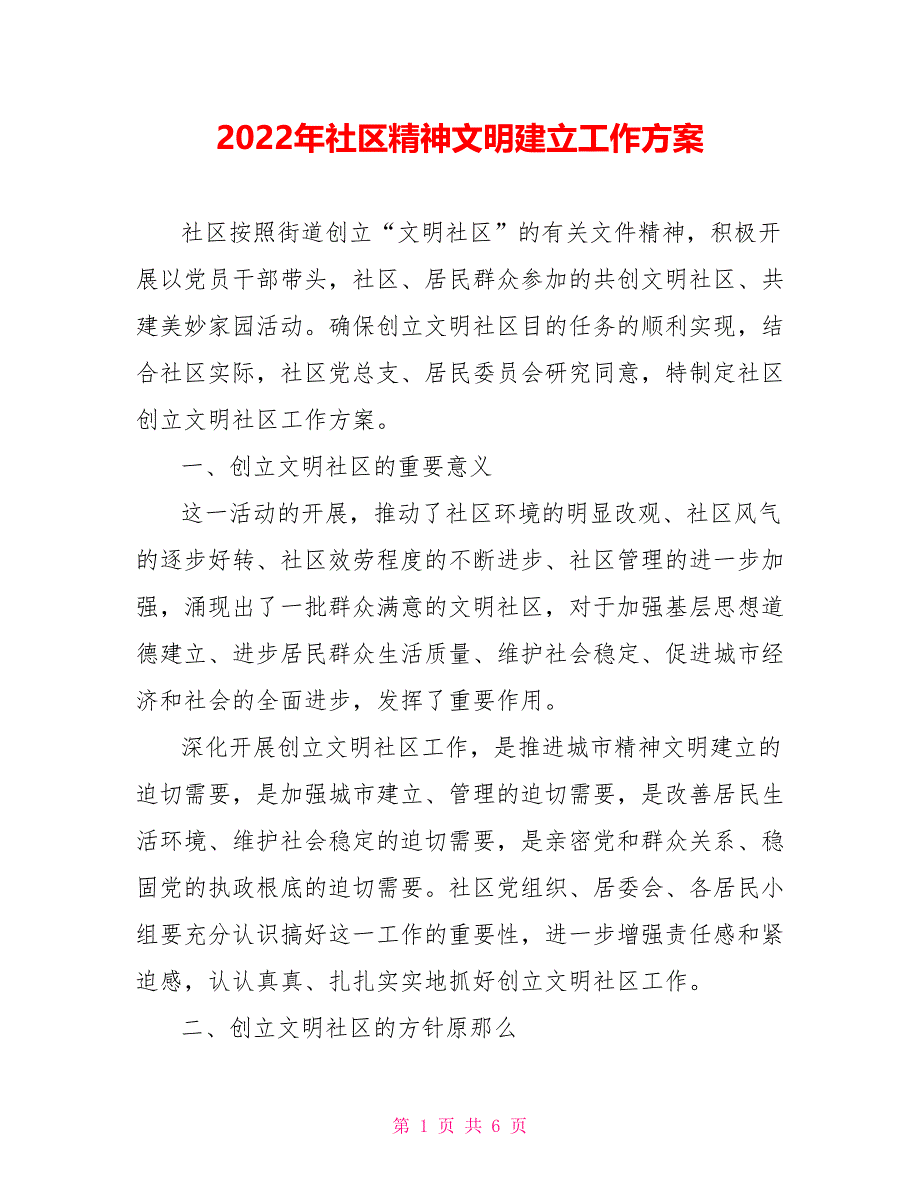 2022年社区精神文明建立工作方案

社区按照街道创立“文明社区”的有关文件精神，积极开展以党员干部带头，社区、居民群众参加的共创文明社区、共建美妙家园活动。确保创立文明社区目的任务的顺利实现，结合社区实际，社区党总支、居民委员会研究同意，特制定社区创立文明社区工作方案。

一、创立文明社区的重要意义

这一活动的开展，推动了社区环境的明显改观、社区风气的逐步好转、社区效劳程度的不断进步、社区管理的进一步加强，涌现出了一批群众满意的文明社区，对于加强基层思想道德建立、进步居民群众生活质量、维护社会稳定、促进城市经济和社会的全面进步，发挥了重要作用。

深化开展创立文明社区工作，是推进城市精神文明建立的迫切需要，是加强城市建立、管理的迫切需要，是改善居民生活环境、维护社会稳定的迫切需要，是亲密党和群众关系、稳固党的执政根底的迫切需要。社区党组织、居委会、各居民小组要充分认识搞好这一工作的重要性，进一步增强责任感和紧迫感，认认真真、扎扎实实地抓好创立文明社区工作。

二、创立文明社区的方针原那么

第 1 页 共 6 页